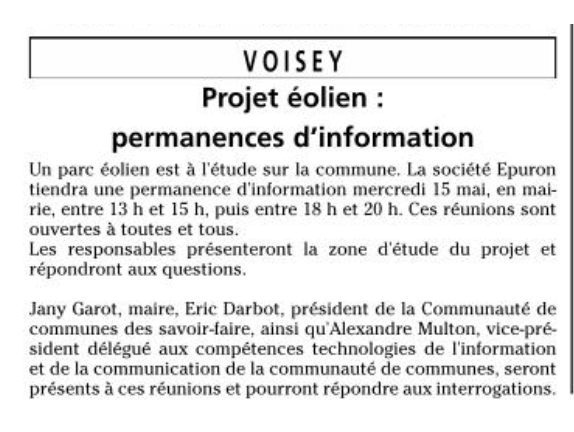 VOISEY

Projet éolien : permanences d'information

Un parc éolien est à l'étude sur la commune. La société Epuron tiendra une permanence d'information mercredi 15 mai, en mairie, entre 13 h et 15 h, puis entre 18 h et 20 h. Ces réunions sont ouvertes à toutes et tous.
Les responsables présenteront la zone d'étude du projet et répondront aux questions.

Jany Garot, maire, Eric Darbot, président de la Communauté de communes des savoir-faire, ainsi qu'Alexandre Multon, vice-président délégué aux compétences technologies de l'information et de la communication de la communauté de communes, seront présents à ces réunions et pourront répondre aux interrogations.